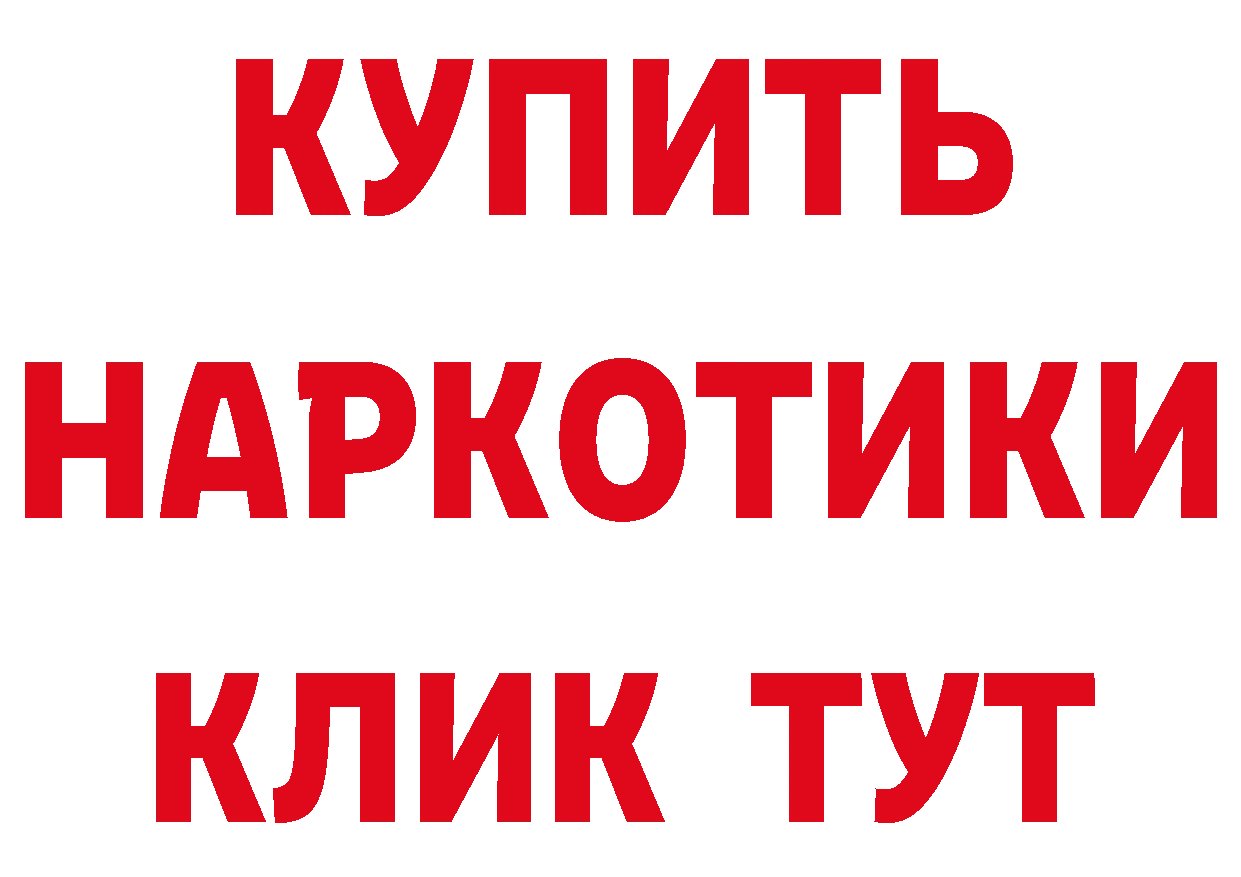 КУПИТЬ
НАРКОТИКИ
КЛИК ТУТ